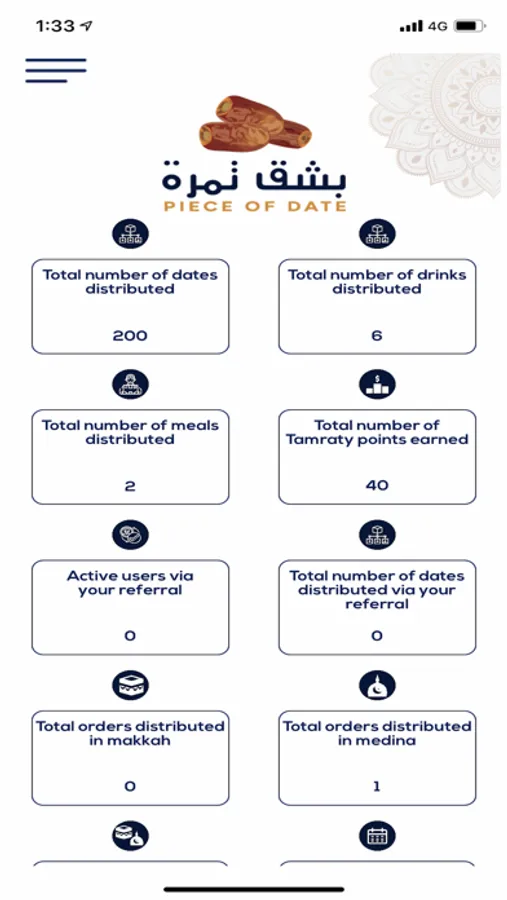 1:33

4G

بشق تمرة
PIECE OF DATE

Total number of dates distributed
200

Total number of drinks distributed
6

Total number of meals distributed
2

Total number of Tamraty points earned
40

Active users via your referral
0

Total number of dates distributed via your referral
0

Total orders distributed in makkah
0

Total orders distributed in medina
1